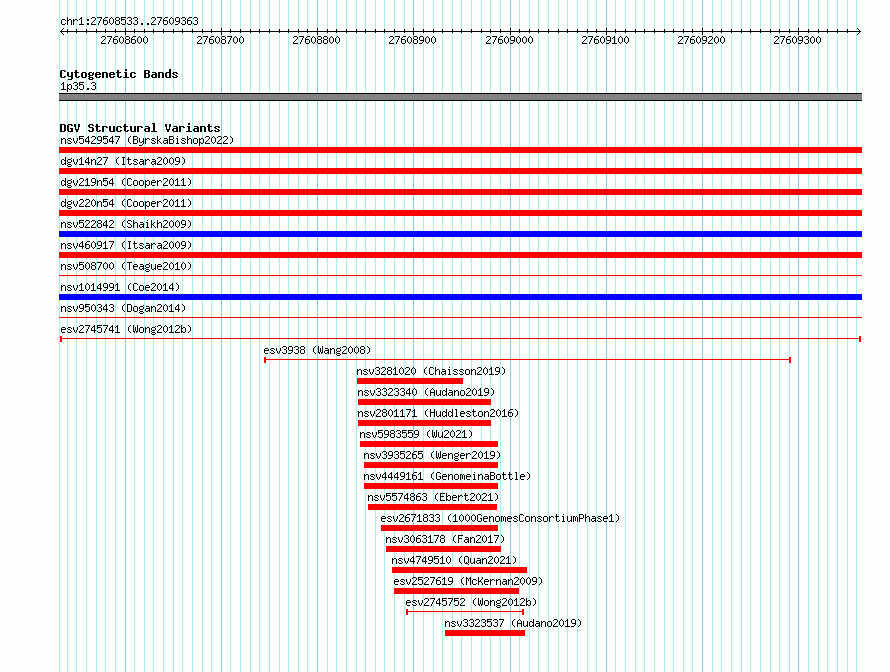 chr1:27608533..27609363

27608600 27608700 27608800 27608900 27609000 27609100 27609200 27609300

Cytogenetic Bands
1p35.3

DGV Structural Variants
nsv5429547 (ByrskaBishop2022)
dgv14n27 (Itsara2009)
dgv219n54 (Cooper2011)
dgv220n54 (Cooper2011)
nsv522842 (Shaikh2009)
nsv460917 (Itsara2009)
nsv508700 (Teague2010)
nsv1014991 (Coe2014)
nsv950343 (Dogan2014)
esv2745741 (Wong2012b)
esv3938 (Wang2008)
nsv3281020 (Chaisson2019)
nsv3323340 (Audano2019)
nsv2801171 (Huddleston2016)
nsv5983559 (Wu2021)
nsv3935265 (Wenger2019)
nsv4449161 (GenomeinaBottle)
nsv5574863 (Ebert2021)
esv2671833 (1000GenomesConsortiumPhase1)
nsv3063178 (Fan2017)
nsv4749510 (Quan2021)
esv2527619 (McKernan2009)
esv2745752 (Wong2012b)
nsv3323537 (Audano2019)